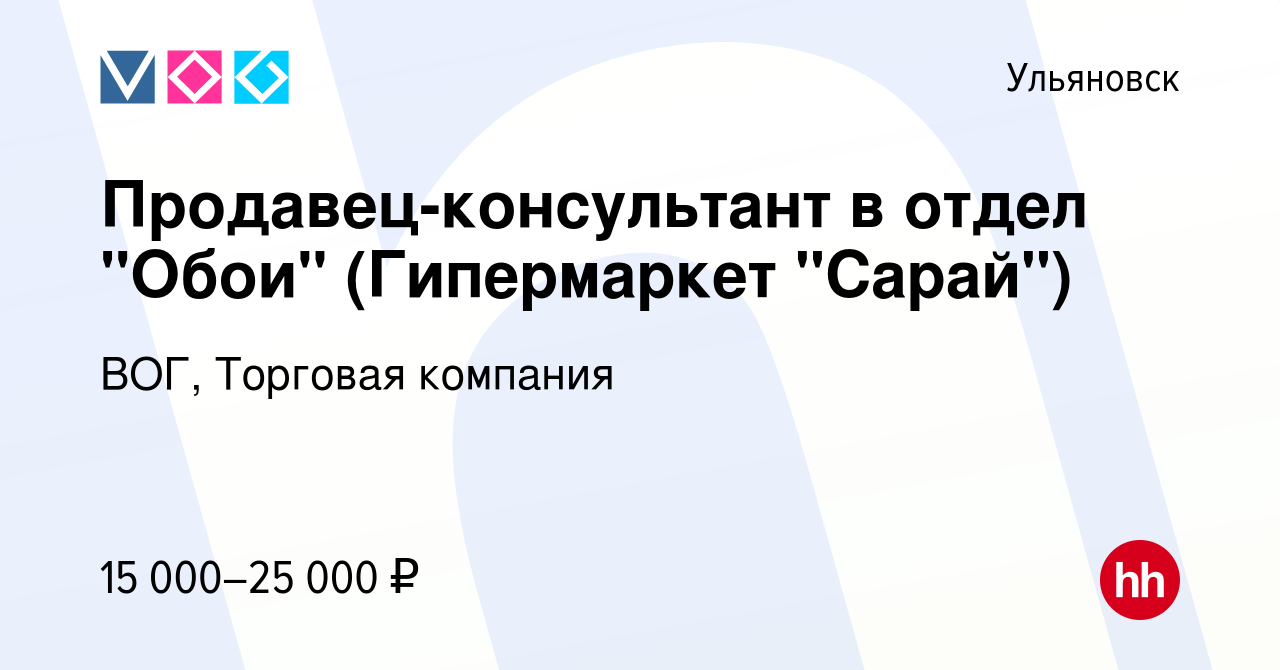 Ульяновск

Продавец-консультант в отдел "Обои" (Гипермаркет "Сарай")

ВОГ, Торговая компания

15 000–25 000 ₽

hh